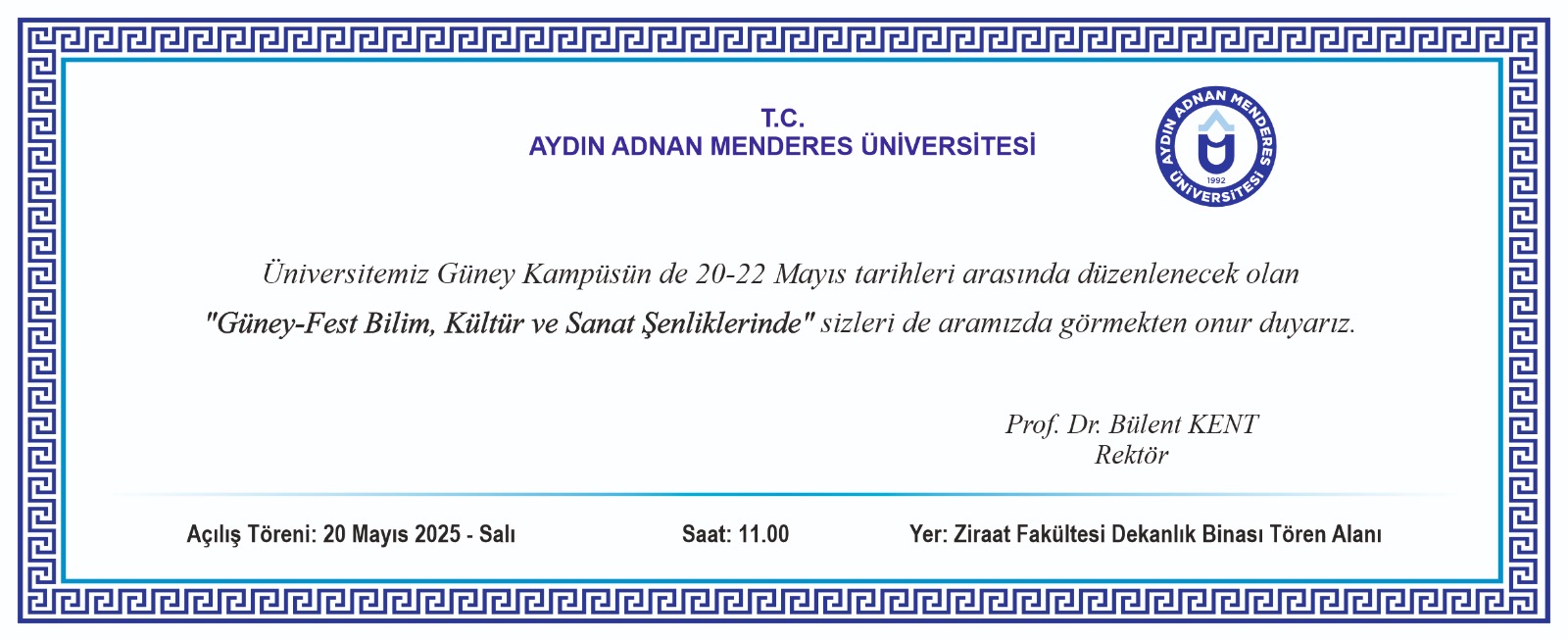 T.C.
AYDIN ADNAN MENDERES ÜNİVERSİTESİ

AYDIN ADNAN MENDERES ÜNİVERSİTESİ
1992

Üniversitemiz Güney Kampüsün de 20-22 Mayıs tarihleri arasında düzenlenecek olan "Güney-Fest Bilim, Kültür ve Sanat Şenliklerinde" sizleri de aramızda görmekten onur duyarız.

Prof. Dr. Bülent KENT
Rektör

Açılış Töreni: 20 Mayıs 2025 - Salı

Saat: 11.00

Yer: Ziraat Fakültesi Dekanlık Binası Tören Alanı